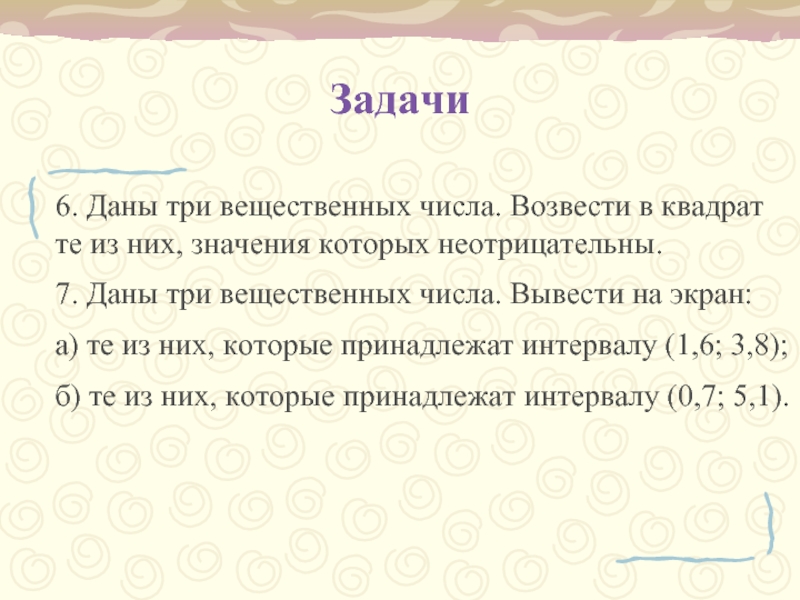 Задачи

6. Даны три вещественных числа. Возвести в квадрат те из них, значения которых неотрицательны.

7. Даны три вещественных числа. Вывести на экран:

а) те из них, которые принадлежат интервалу (1,6; 3,8);

б) те из них, которые принадлежат интервалу (0,7; 5,1).